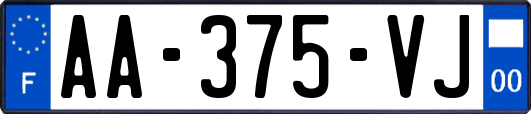 F

AA-375-VJ

00